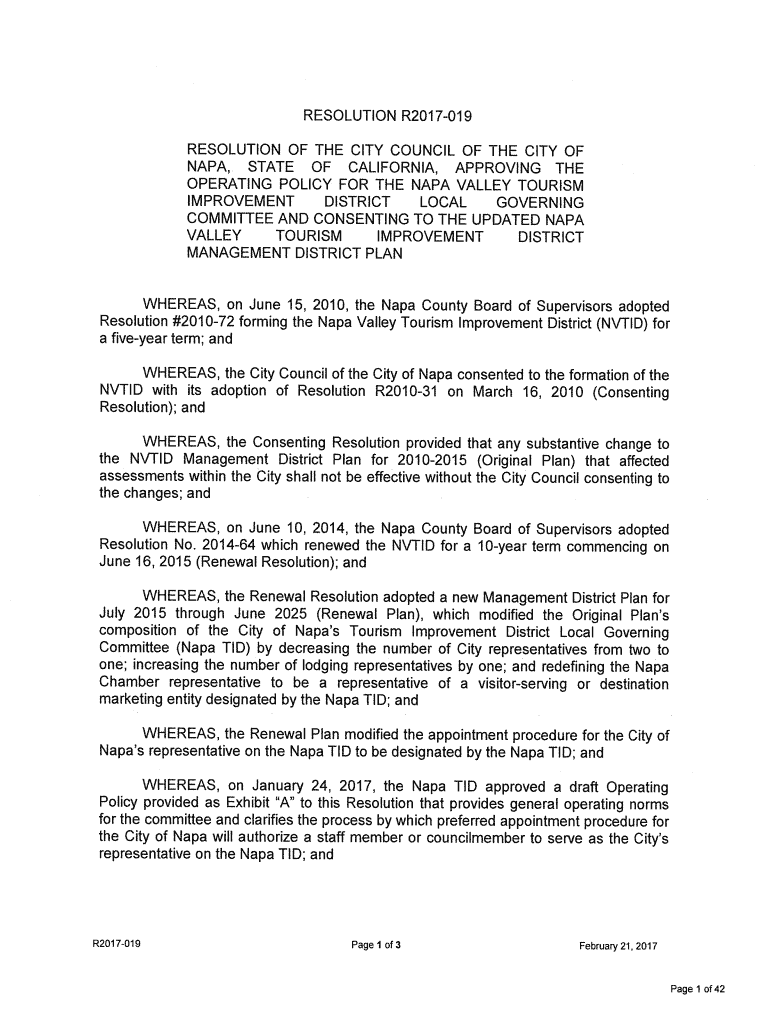 RESOLUTION R2017-019

RESOLUTION OF THE CITY COUNCIL OF THE CITY OF NAPA, STATE OF CALIFORNIA, APPROVING THE OPERATING POLICY FOR THE NAPA VALLEY TOURISM IMPROVEMENT DISTRICT LOCAL GOVERNING COMMITTEE AND CONSENTING TO THE UPDATED NAPA VALLEY TOURISM IMPROVEMENT DISTRICT MANAGEMENT DISTRICT PLAN

WHEREAS, on June 15, 2010, the Napa County Board of Supervisors adopted Resolution #2010-72 forming the Napa Valley Tourism Improvement District (NVTID) for a five-year term; and

WHEREAS, the City Council of the City of Napa consented to the formation of the NVTID with its adoption of Resolution R2010-31 on March 16, 2010 (Consenting Resolution); and

WHEREAS, the Consenting Resolution provided that any substantive change to the NVTID Management District Plan for 2010-2015 (Original Plan) that affected assessments within the City shall not be effective without the City Council consenting to the changes; and

WHEREAS, on June 10, 2014, the Napa County Board of Supervisors adopted Resolution No. 2014-64 which renewed the NVTID for a 10-year term commencing on June 16, 2015 (Renewal Resolution); and

WHEREAS, the Renewal Resolution adopted a new Management District Plan for July 2015 through June 2025 (Renewal Plan), which modified the Original Plan's composition of the City of Napa's Tourism Improvement District Local Governing Committee (Napa TID) by decreasing the number of City representatives from two to one; increasing the number of lodging representatives by one; and redefining the Napa Chamber representative to be a representative of a visitor-serving or destination marketing entity designated by the Napa TID; and

WHEREAS, the Renewal Plan modified the appointment procedure for the City of Napa's representative on the Napa TID to be designated by the Napa TID; and

WHEREAS, on January 24, 2017, the Napa TID approved a draft Operating Policy provided as Exhibit "A" to this Resolution that provides general operating norms for the committee and clarifies the process by which preferred appointment procedure for the City of Napa will authorize a staff member or councilmember to serve as the City's representative on the Napa TID; and

R2017-019 Page 1 of 3 February 21, 2017

Page 1 of 42